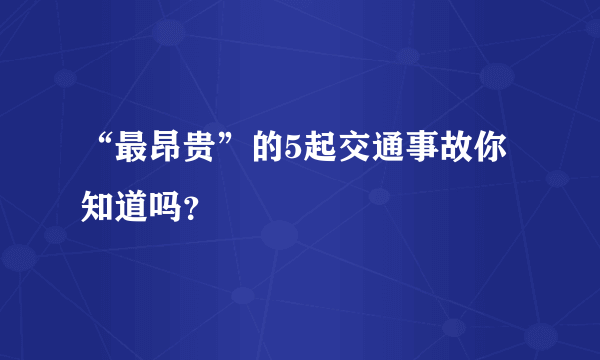 “最昂贵”的5起交通事故你知道吗？